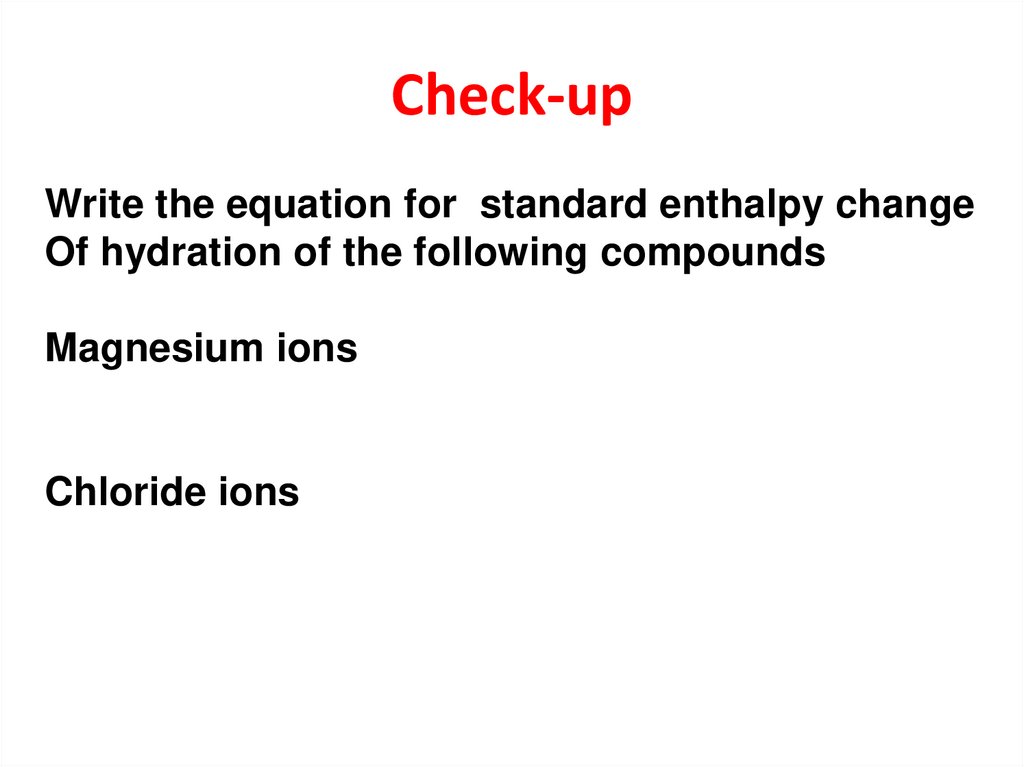 Check-up

Write the equation for standard enthalpy change Of hydration of the following compounds

Magnesium ions

Chloride ions